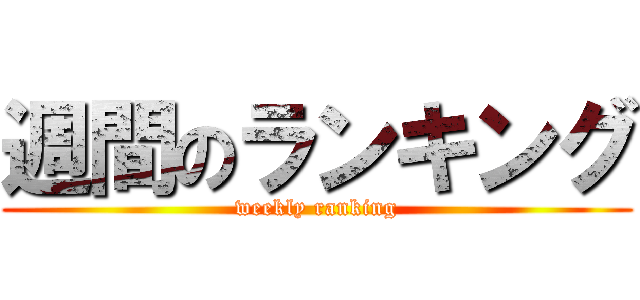 週間のランキング
weekly ranking